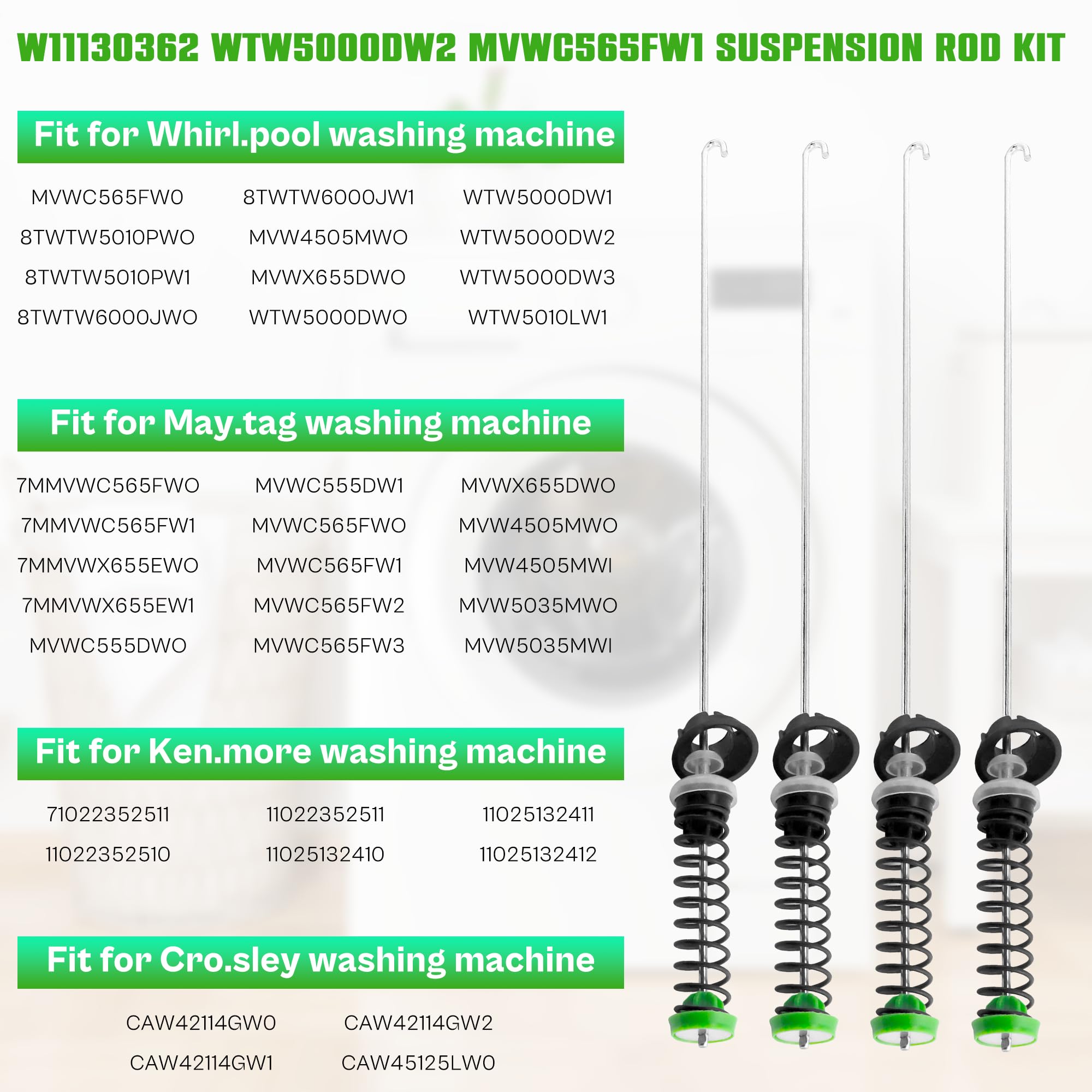 W11130362 WTW5000DW2 MVWC565FW1 SUSPENSION ROD KIT

Fit for Whirl.pool washing machine

MVWC565FW0
8TWTW5010PWO
8TWTW5010PW1
8TWTW6000JWO

8TWTW6000JW1
MVW4505MWO
MVWX655DWO
WTW5000DWO

WTW5000DW1
WTW5000DW2
WTW5000DW3
WTW5010LW1

Fit for May.tag washing machine

7MMVWC565FWO
7MMVWC565FW1
7MMVWX655EWO
7MMVWX655EW1
MVWC555DWO

MVWC555DW1
MVWC565FWO
MVWC565FW1
MVWC565FW2
MVWC565FW3

MVWX655DWO
MVW4505MWO
MVW4505MWI
MVW5035MWO
MVW5035MWI

Fit for Ken.more washing machine

71022352511
11022352510

11022352511
11025132410

11025132411
11025132412

Fit for Cro.sley washing machine

CAW42114GW0
CAW42114GW1

CAW42114GW2
CAW45125LW0